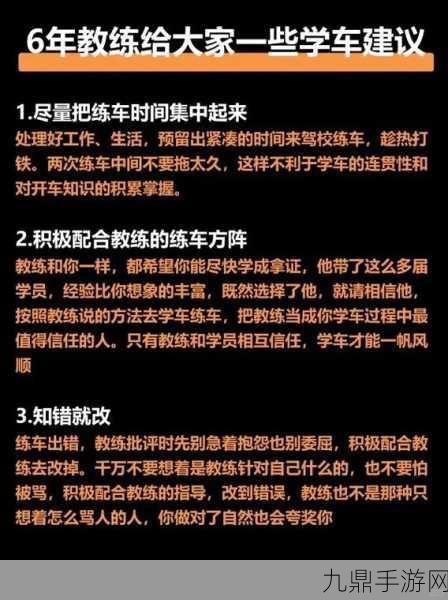 6年教练给大家一些学车建议

1.尽量把练车时间集中起来
处理好工作、生活，预留出紧凑的时间来驾校练车，趁热打铁。两次练车中间不要拖太久，这样不利于学车的连贯性和对开车知识的积累掌握。

2.积极配合教练的练车方阵
教练和你一样，都希望你能尽快学成拿证，他带了这么多届学员，经验比你想象的丰富，既然选择了他，就请相信他，按照教练说的方法去学车练车，把教练当成你学车过程中最值得信任的人。只有教练和学员相互信任，学车才能一帆风顺

3.知错就改
练车出错，教练批评时先别急着抱怨也别委屈，积极配合教练去改掉。千万不要想着是教练针对自己什么的，也不要怕被骂，积极配合教练的指导，改到错误，教练也不是那种只想着怎么骂人的人，你做对了自然也会夸奖你

九鼎手游网